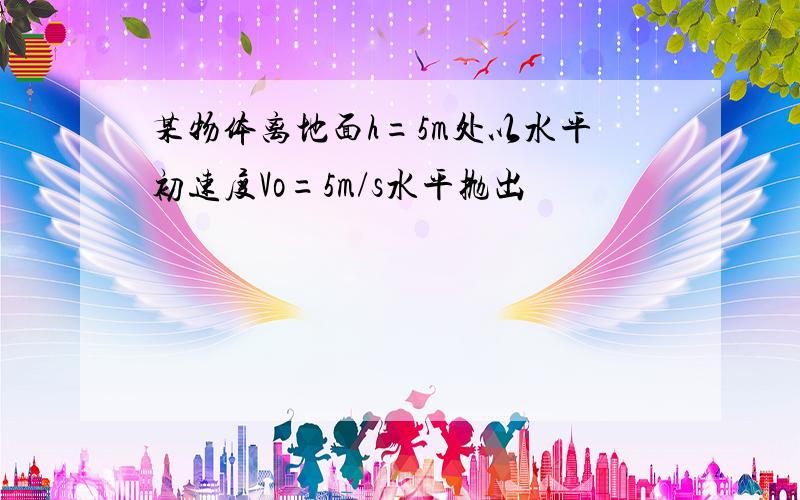 某物体离地面h=5m处以水平初速度Vo=5m/s水平抛出